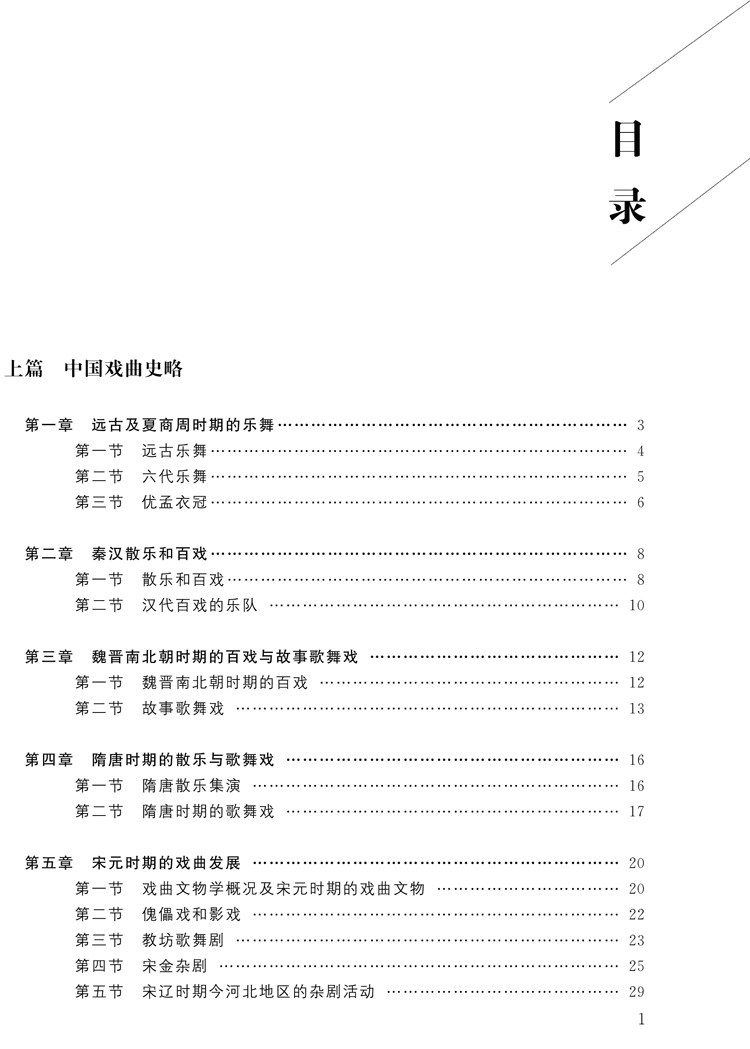 目录

上篇　中国戏曲史略

第一章　远古及夏商周时期的乐舞 …… 3
第一节　远古乐舞 …… 4
第二节　六代乐舞 …… 5
第三节　优孟衣冠 …… 6

第二章　秦汉散乐和百戏 …… 8
第一节　散乐和百戏 …… 8
第二节　汉代百戏的乐队 …… 10

第三章　魏晋南北朝时期的百戏与故事歌舞戏 …… 12
第一节　魏晋南北朝时期的百戏 …… 12
第二节　故事歌舞戏 …… 13

第四章　隋唐时期的散乐与歌舞戏 …… 16
第一节　隋唐散乐集演 …… 16
第二节　隋唐时期的歌舞戏 …… 17

第五章　宋元时期的戏曲发展 …… 20
第一节　戏曲文物学概况及宋元时期的戏曲文物 …… 20
第二节　傀儡戏和影戏 …… 22
第三节　教坊歌舞剧 …… 23
第四节　宋金杂剧 …… 25
第五节　宋辽时期今河北地区的杂剧活动 …… 29

1